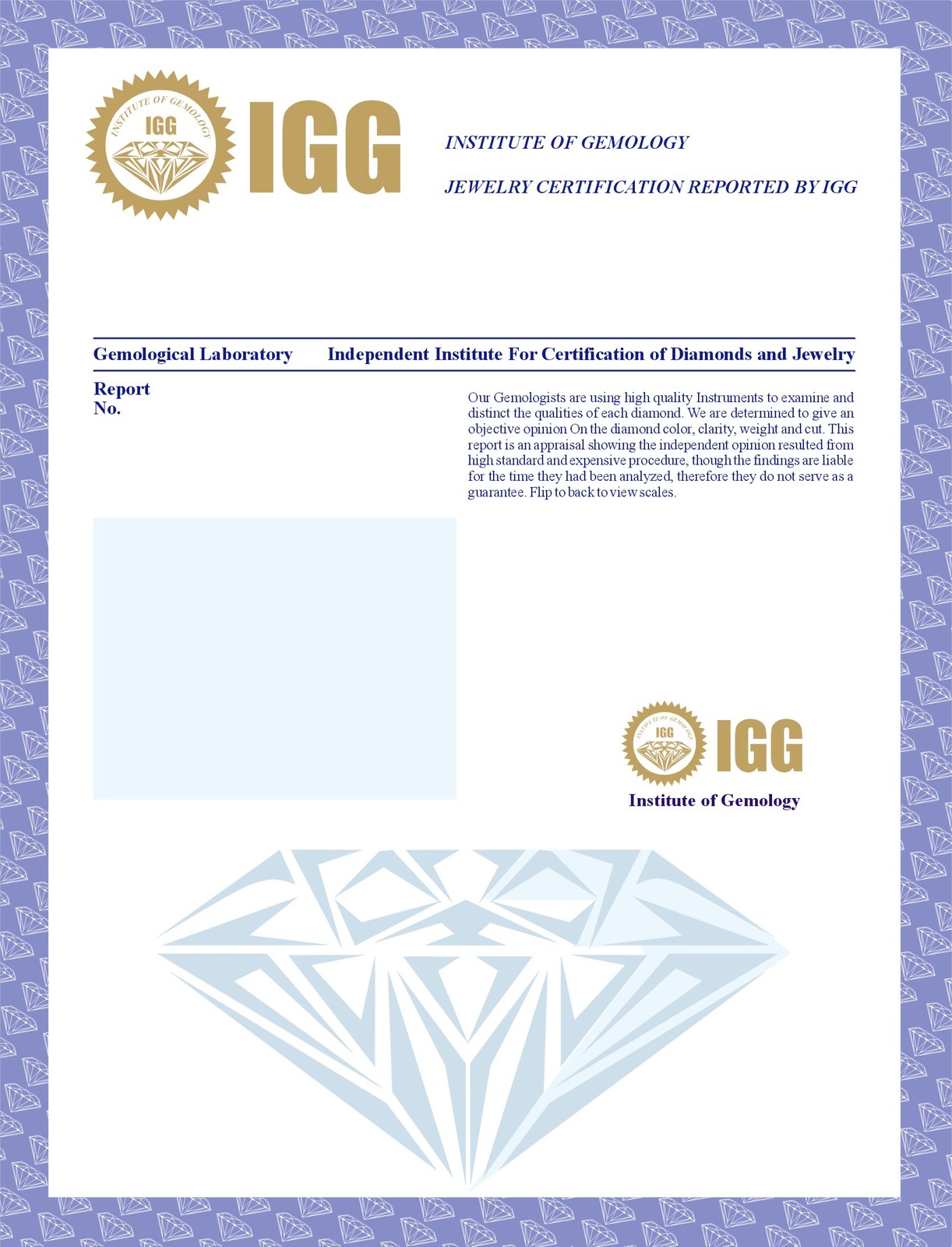 INSTITUTE OF GEMOLOGY
IGG
IGG

INSTITUTE OF GEMOLOGY

JEWELRY CERTIFICATION REPORTED BY IGG

Gemological Laboratory Independent Institute For Certification of Diamonds and Jewelry

Report No.

Our Gemologists are using high quality Instruments to examine and distinct the qualities of each diamond. We are determined to give an objective opinion On the diamond color, clarity, weight and cut. This report is an appraisal showing the independent opinion resulted from high standard and expensive procedure, though the findings are liable for the time they had been analyzed, therefore they do not serve as a guarantee. Flip to back to view scales.

INSTITUTE OF GEMOLOGY
IGG
IGG
Institute of Gemology